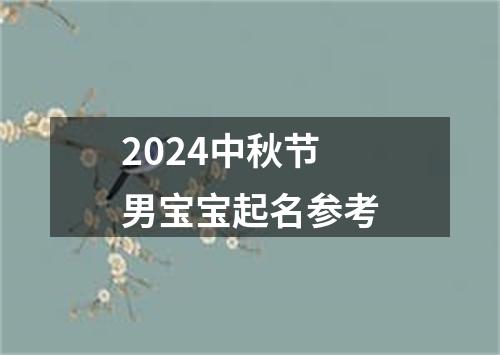 2024中秋节
男宝宝起名参考